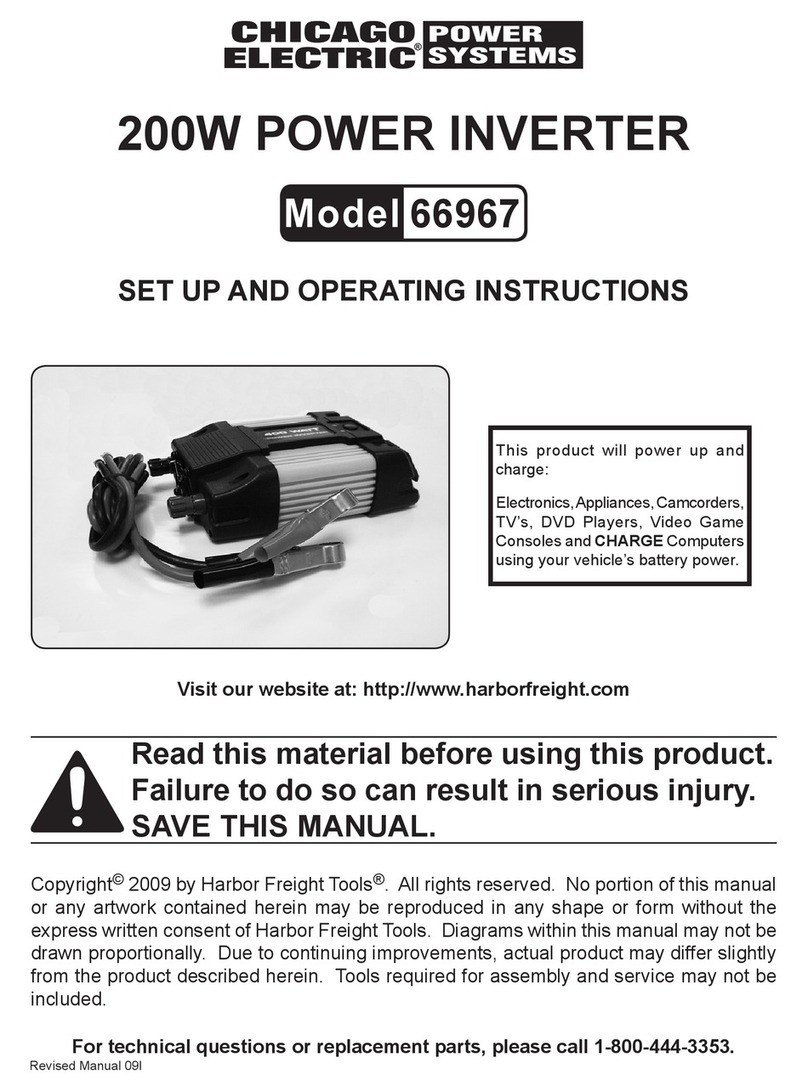 CHICAGO ELECTRIC® POWER SYSTEMS

200W POWER INVERTER

Model 66967

SET UP AND OPERATING INSTRUCTIONS

400 WATT

This product will power up and charge:

Electronics, Appliances, Camcorders, TV's, DVD Players, Video Game Consoles and CHARGE Computers using your vehicle's battery power.

Visit our website at: http://www.harborfreight.com

Read this material before using this product. Failure to do so can result in serious injury. SAVE THIS MANUAL.

Copyright© 2009 by Harbor Freight Tools®. All rights reserved. No portion of this manual or any artwork contained herein may be reproduced in any shape or form without the express written consent of Harbor Freight Tools. Diagrams within this manual may not be drawn proportionally. Due to continuing improvements, actual product may differ slightly from the product described herein. Tools required for assembly and service may not be included.

For technical questions or replacement parts, please call 1-800-444-3353.

Revised Manual 09l